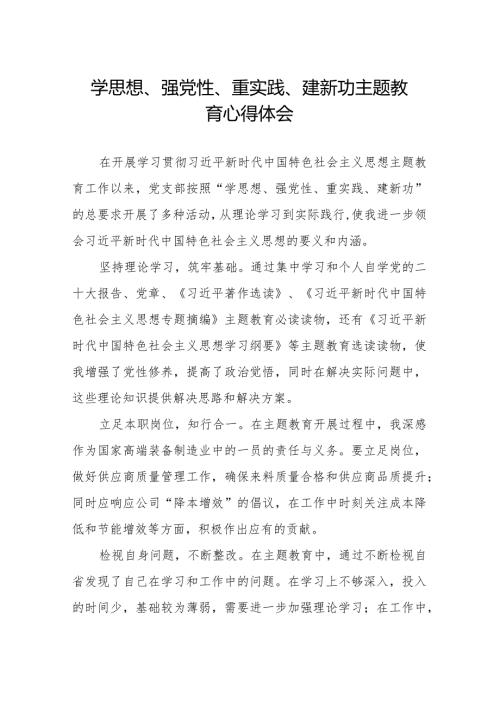 学思想、强党性、重实践、建新功主题教育心得体会

在开展学习贯彻习近平新时代中国特色社会主义思想主题教育工作以来，党支部按照“学思想、强党性、重实践、建新功”的总要求开展了多种活动，从理论学习到实际践行，使我进一步领会习近平新时代中国特色社会主义思想的要义和内涵。

坚持理论学习，筑牢基础。通过集中学习和个人自学党的二十大报告、党章、《习近平著作选读》、《习近平新时代中国特色社会主义思想专题摘编》主题教育必读读物，还有《习近平新时代中国特色社会主义思想学习纲要》等主题教育选读读物，使我增强了党性修养，提高了政治觉悟，同时在解决实际问题中，这些理论知识提供解决思路和解决方案。

立足本职岗位，知行合一。在主题教育开展过程中，我深感作为国家高端装备制造业中的一员的责任与义务。要立足岗位，做好供应商质量管理工作，确保来料质量合格和供应商品质提升；同时应响应公司“降本增效”的倡议，在工作中时刻关注成本降低和节能增效等方面，积极作出应有的贡献。

检视自身问题，不断整改。在主题教育中，通过不断检视自省发现了自己在学习和工作中的问题。在学习上不够深入，投入的时间少，基础较为薄弱，需要进一步加强理论学习；在工作中，